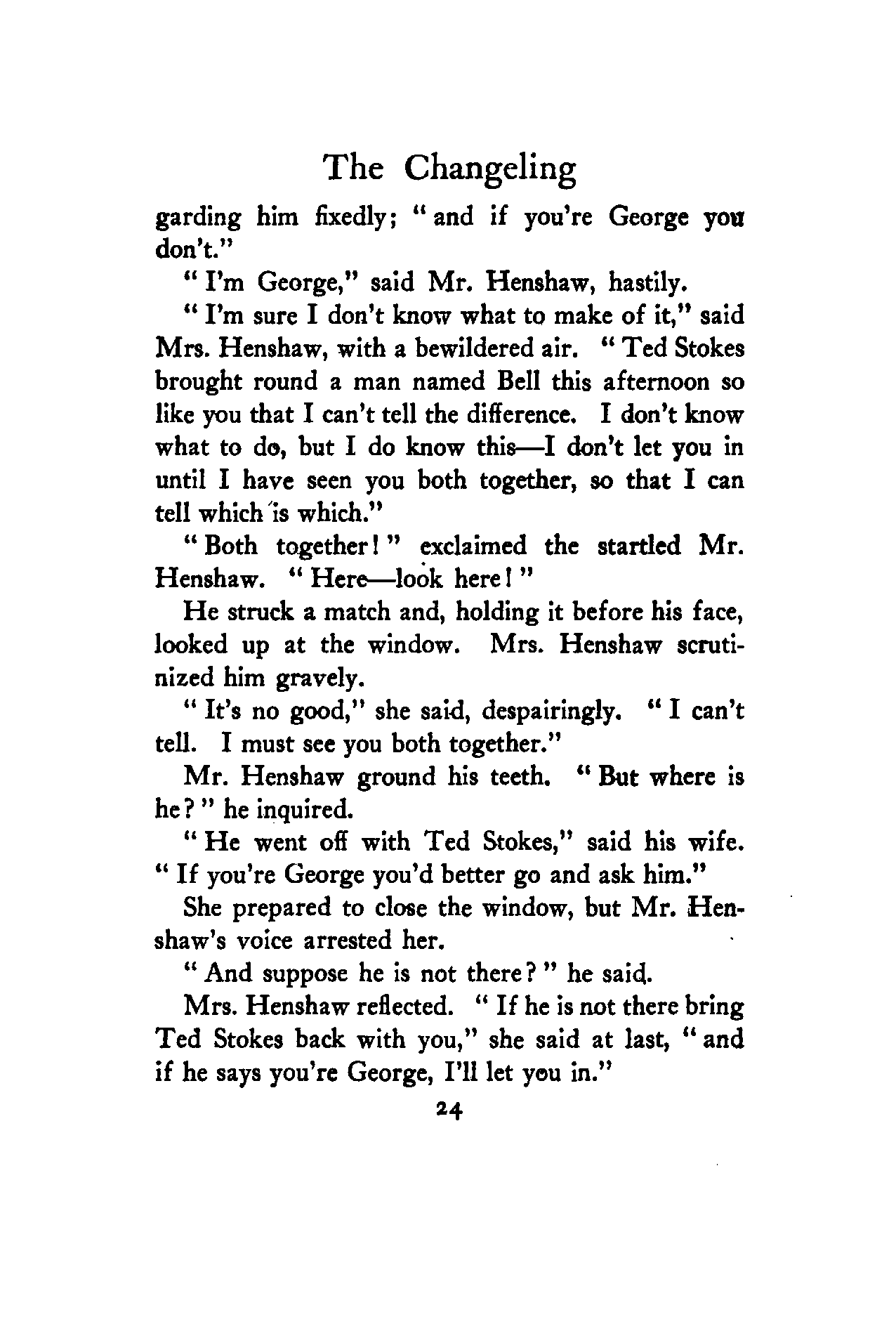 The Changeling

garding him fixedly; "and if you're George you don't."

"I'm George," said Mr. Henshaw, hastily.

"I'm sure I don't know what to make of it," said Mrs. Henshaw, with a bewildered air. "Ted Stokes brought round a man named Bell this afternoon so like you that I can't tell the difference. I don't know what to do, but I do know this—I don't let you in until I have seen you both together, so that I can tell which is which."

"Both together!" exclaimed the startled Mr. Henshaw. "Here—look here!"

He struck a match and, holding it before his face, looked up at the window. Mrs. Henshaw scrutinized him gravely.

"It's no good," she said, despairingly. "I can't tell. I must see you both together."

Mr. Henshaw ground his teeth. "But where is he?" he inquired.

"He went off with Ted Stokes," said his wife. "If you're George you'd better go and ask him."

She prepared to close the window, but Mr. Henshaw's voice arrested her.

"And suppose he is not there?" he said.

Mrs. Henshaw reflected. "If he is not there bring Ted Stokes back with you," she said at last, "and if he says you're George, I'll let you in."

24